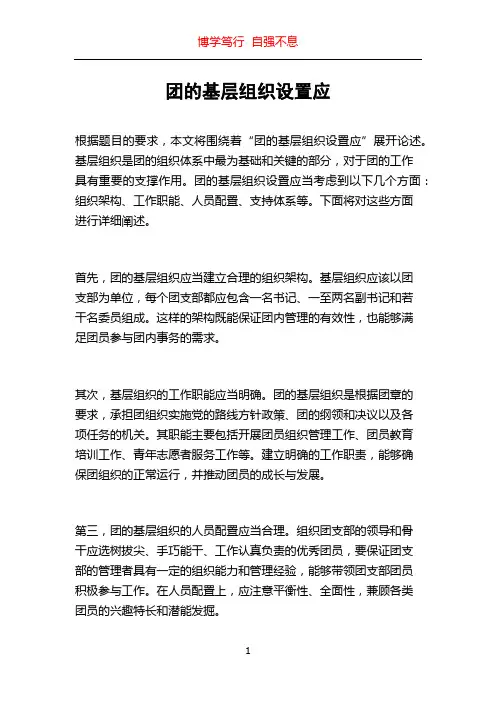 博学笃行 自强不息

团的基层组织设置应

根据题目的要求，本文将围绕着“团的基层组织设置应”展开论述。基层组织是团的组织体系中最为基础和关键的部分，对于团的工作具有重要的支撑作用。团的基层组织设置应当考虑到以下几个方面：组织架构、工作职能、人员配置、支持体系等。下面将对这些方面进行详细阐述。

首先，团的基层组织应当建立合理的组织架构。基层组织应该以团支部为单位，每个团支部都应包含一名书记、一至两名副书记和若干名委员组成。这样的架构既能保证团内管理的有效性，也能够满足团员参与团内事务的需求。

其次，基层组织的工作职能应当明确。团的基层组织是根据团章的要求，承担团组织实施党的路线方针政策、团的纲领和决议以及各项任务的机关。其职能主要包括开展团员组织管理工作、团员教育培训工作、青年志愿者服务工作等。建立明确的工作职责，能够确保团组织的正常运行，并推动团员的成长与发展。

第三，团的基层组织的人员配置应当合理。组织团支部的领导和骨干应选树拔尖、手巧能干、工作认真负责的优秀团员，要保证团支部的管理者具有一定的组织能力和管理经验，能够带领团支部团员积极参与工作。在人员配置上，应注意平衡性、全面性，兼顾各类团员的兴趣特长和潜能发掘。

1